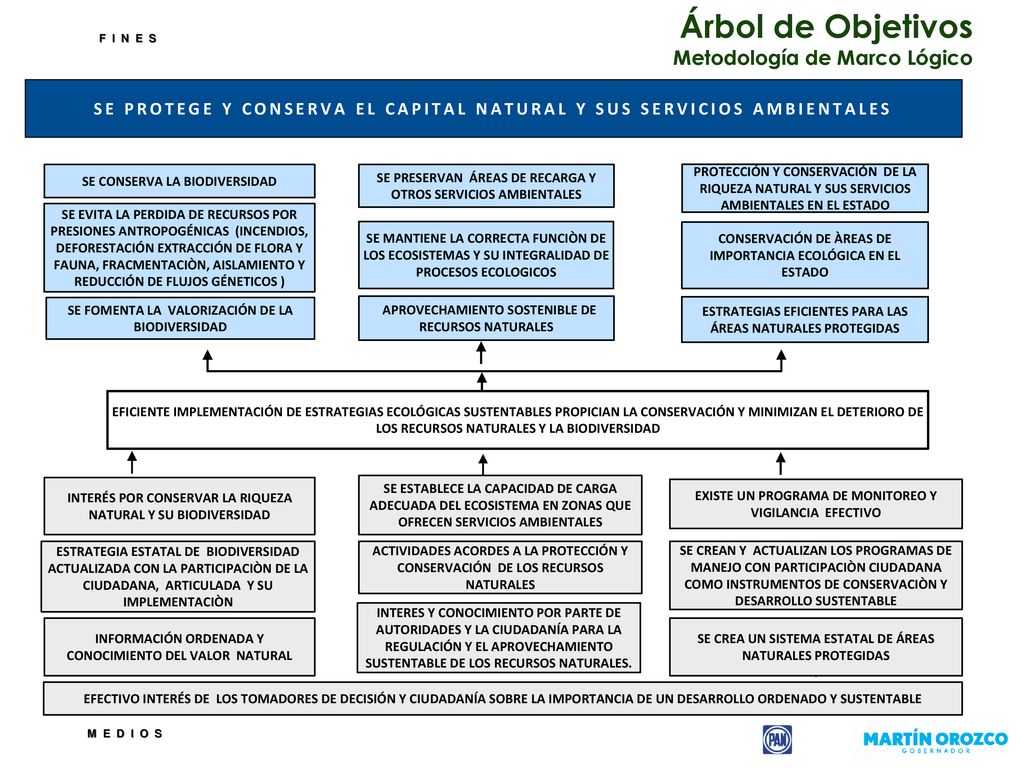 FINES

Árbol de Objetivos
Metodología de Marco Lógico

SE PROTEGE Y CONSERVA EL CAPITAL NATURAL Y SUS SERVICIOS AMBIENTALES

SE CONSERVA LA BIODIVERSIDAD

SE EVITA LA PERDIDA DE RECURSOS POR PRESIONES ANTROPOGÉNICAS (INCENDIOS, DEFORESTACIÓN EXTRACCIÓN DE FLORA Y FAUNA, FRACMENTACIÒN, AISLAMIENTO Y REDUCCIÓN DE FLUJOS GÉNETICOS )

SE FOMENTA LA VALORIZACIÓN DE LA BIODIVERSIDAD

SE PRESERVAN ÁREAS DE RECARGA Y OTROS SERVICIOS AMBIENTALES

SE MANTIENE LA CORRECTA FUNCIÒN DE LOS ECOSISTEMAS Y SU INTEGRALIDAD DE PROCESOS ECOLOGICOS

APROVECHAMIENTO SOSTENIBLE DE RECURSOS NATURALES

PROTECCIÓN Y CONSERVACIÓN DE LA RIQUEZA NATURAL Y SUS SERVICIOS AMBIENTALES EN EL ESTADO

CONSERVACIÓN DE ÀREAS DE IMPORTANCIA ECOLÓGICA EN EL ESTADO

ESTRATEGIAS EFICIENTES PARA LAS ÁREAS NATURALES PROTEGIDAS

EFICIENTE IMPLEMENTACIÓN DE ESTRATEGIAS ECOLÓGICAS SUSTENTABLES PROPICIAN LA CONSERVACIÓN Y MINIMIZAN EL DETERIORO DE LOS RECURSOS NATURALES Y LA BIODIVERSIDAD

INTERÉS POR CONSERVAR LA RIQUEZA NATURAL Y SU BIODIVERSIDAD

ESTRATEGIA ESTATAL DE BIODIVERSIDAD ACTUALIZADA CON LA PARTICIPACIÒN DE LA CIUDADANA, ARTICULADA Y SU IMPLEMENTACIÒN

INFORMACIÓN ORDENADA Y CONOCIMIENTO DEL VALOR NATURAL

SE ESTABLECE LA CAPACIDAD DE CARGA ADECUADA DEL ECOSISTEMA EN ZONAS QUE OFRECEN SERVICIOS AMBIENTALES

ACTIVIDADES ACORDES A LA PROTECCIÓN Y CONSERVACIÓN DE LOS RECURSOS NATURALES

INTERES Y CONOCIMIENTO POR PARTE DE AUTORIDADES Y LA CIUDADANÍA PARA LA REGULACIÓN Y EL APROVECHAMIENTO SUSTENTABLE DE LOS RECURSOS NATURALES.

EXISTE UN PROGRAMA DE MONITOREO Y VIGILANCIA EFECTIVO

SE CREAN Y ACTUALIZAN LOS PROGRAMAS DE MANEJO CON PARTICIPACIÓN CIUDADANA COMO INSTRUMENTOS DE CONSERVACIÒN Y DESARROLLO SUSTENTABLE

SE CREA UN SISTEMA ESTATAL DE ÁREAS NATURALES PROTEGIDAS

EFECTIVO INTERÉS DE LOS TOMADORES DE DECISIÓN Y CIUDADANÍA SOBRE LA IMPORTANCIA DE UN DESARROLLO ORDENADO Y SUSTENTABLE

MEDIOS

PAN

MARTÍN OROZCO
GOBERNADOR